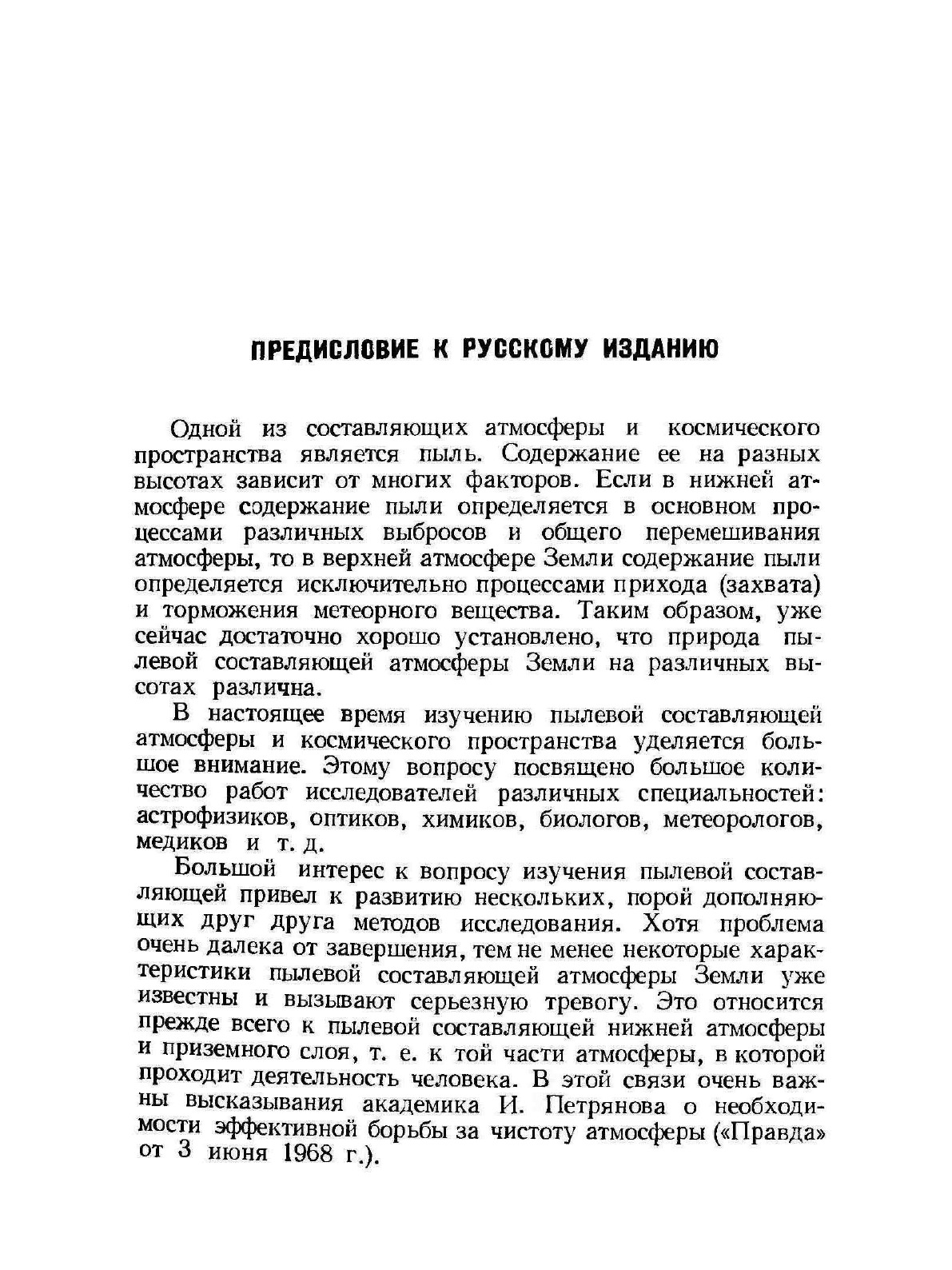 ПРЕДИСЛОВИЕ К РУССКОМУ ИЗДАНИЮ

Одной из составляющих атмосферы и космического пространства является пыль. Содержание ее на разных высотах зависит от многих факторов. Если в нижней атмосфере содержание пыли определяется в основном процессами различных выбросов и общего перемешивания атмосферы, то в верхней атмосфере Земли содержание пыли определяется исключительно процессами прихода (захвата) и торможения метеорного вещества. Таким образом, уже сейчас достаточно хорошо установлено, что природа пылевой составляющей атмосферы Земли на различных высотах различна.

В настоящее время изучению пылевой составляющей атмосферы и космического пространства уделяется большое внимание. Этому вопросу посвящено большое количество работ исследователей различных специальностей: астрофизиков, оптиков, химиков, биологов, метеорологов, медиков и т. д.

Большой интерес к вопросу изучения пылевой составляющей привел к развитию нескольких, порой дополняющих друг друга методов исследования. Хотя проблема очень далека от завершения, тем не менее некоторые характеристики пылевой составляющей атмосферы Земли уже известны и вызывают серьезную тревогу. Это относится прежде всего к пылевой составляющей нижней атмосферы и приземного слоя, т. е. к той части атмосферы, в которой проходит деятельность человека. В этой связи очень важны высказывания академика И. Петрянова о необходимости эффективной борьбы за чистоту атмосферы («Правда» от 3 июня 1968 г.).